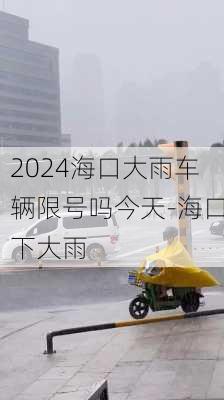 2024海口大雨车辆限号吗今天-海口下大雨